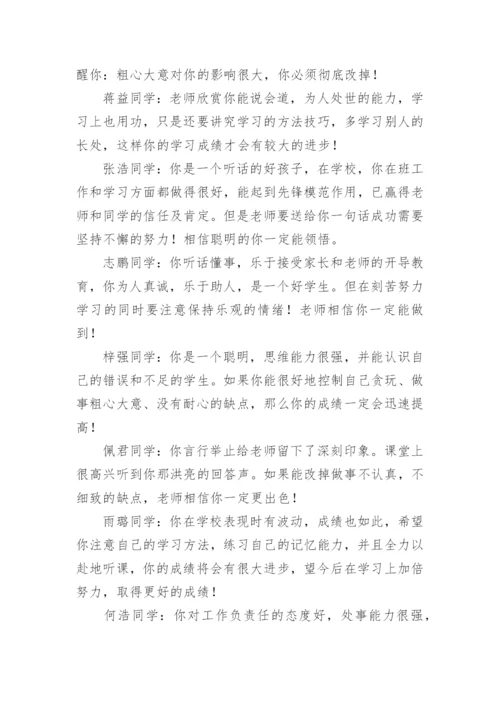 醒你：粗心大意对你的影响很大，你必须彻底改掉！

蒋益同学：老师欣赏你能说会道，为人处世的能力，学习上也用功，只是还要讲究学习的方法技巧，多学习别人的长处，这样你的学习成绩才会有较大的进步！

张浩同学：你是一个听话的好孩子，在学校，你在班工作和学习方面都做得很好，能起到先锋模范作用，已赢得老师和同学的信任及肯定。但是老师要送给你一句话成功需要坚持不懈的努力！相信聪明的你一定能领悟。

志鹏同学：你听话懂事，乐于接受家长和老师的开导教育，你为人真诚，乐于助人，是一个好学生。但在刻苦努力学习的同时要注意保持乐观的情绪！老师相信你一定能做到！

梓强同学：你是一个聪明，思维能力很强，并能认识自己的错误和不足的学生。如果你能很好地控制自己贪玩、做事粗心大意、没有耐心的缺点，那么你的成绩一定会迅速提高！

佩君同学：你言行举止给老师留下了深刻印象。课堂上很高兴听到你那洪亮的回答声。如果能改掉做事不认真，不细致的缺点，老师相信你一定更出色！

雨璐同学：你在学校表现时有波动，成绩也如此，希望你注意自己的学习方法，练习自己的记忆能力，并且全力以赴地听课，你的成绩将会有很大进步，望今后在学习上加倍努力，取得更好的成绩！

何浩同学：你对工作负责任的态度好，处事能力很强，